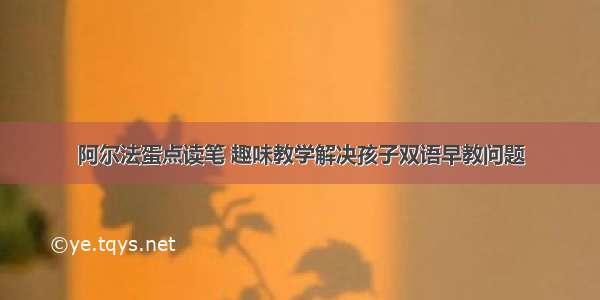 阿尔法蛋点读笔 趣味教学解决孩子双语早教问题

©ye.tqys.net